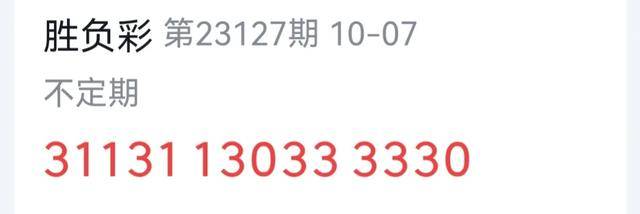 胜负彩 第23127期 10-07

不定期

31131 13033 3330